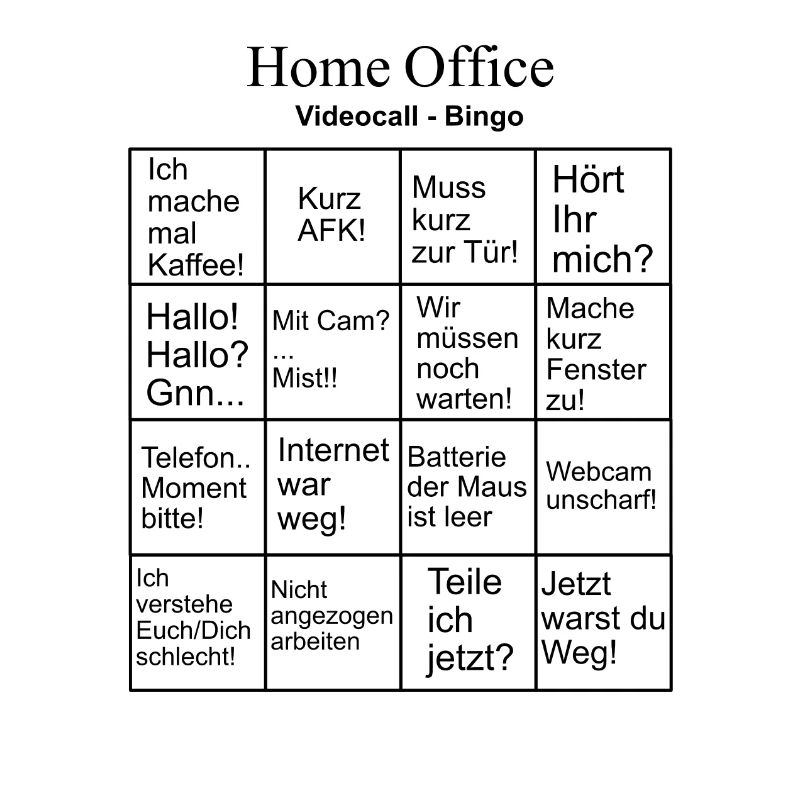 Home Office

Videocall - Bingo

| | | | |
|---|---|---|---|
| Ich mache mal Kaffee! | Kurz AFK! | Muss kurz zur Tür! | Hört Ihr mich? |
| Hallo! Hallo? Gnn... | Mit Cam? ... Mist!! | Wir müssen noch warten! | Mache kurz Fenster zu! |
| Telefon.. Moment bitte! | Internet war weg! | Batterie der Maus ist leer | Webcam unscharf! |
| Ich verstehe Euch/Dich schlecht! | Nicht angezogen arbeiten | Teile ich jetzt? | Jetzt warst du Weg! |